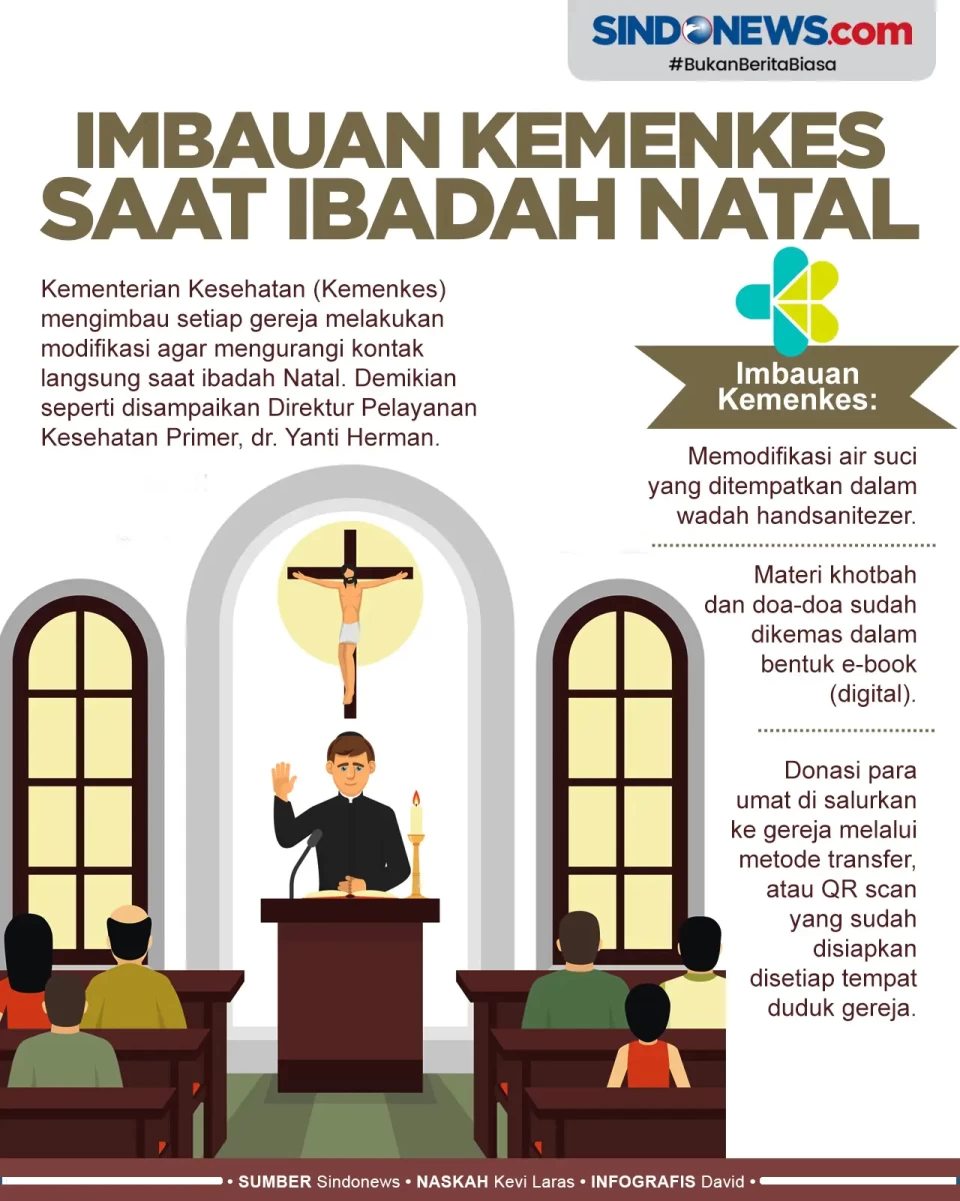 SINDONEWS.com
#BukanBeritaBiasa

IMBAUAN KEMENKES SAAT IBADAH NATAL

Kementerian Kesehatan (Kemenkes) mengimbau setiap gereja melakukan modifikasi agar mengurangi kontak langsung saat ibadah Natal. Demikian seperti disampaikan Direktur Pelayanan Kesehatan Primer, dr. Yanti Herman.

Imbauan Kemenkes:

Memodifikasi air suci yang ditempatkan dalam wadah handsanitezer.

Materi khotbah dan doa-doa sudah dikemas dalam bentuk e-book (digital).

Donasi para umat di salurkan ke gereja melalui metode transfer, atau QR scan yang sudah disiapkan disetiap tempat duduk gereja.

• SUMBER Sindonews • NASKAH Kevi Laras • INFOGRAFIS David •